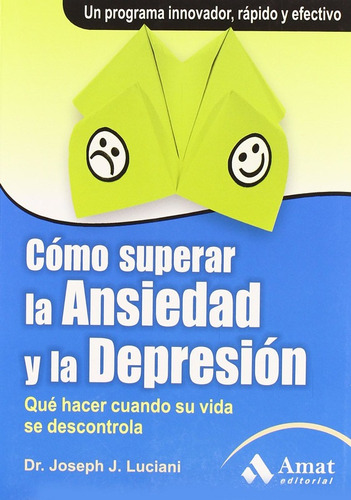 Un programa innovador, rápido y efectivo

Cómo superar la Ansiedad y la Depresión

Qué hacer cuando su vida se descontrola

Dr. Joseph J. Luciani

Amat editorial